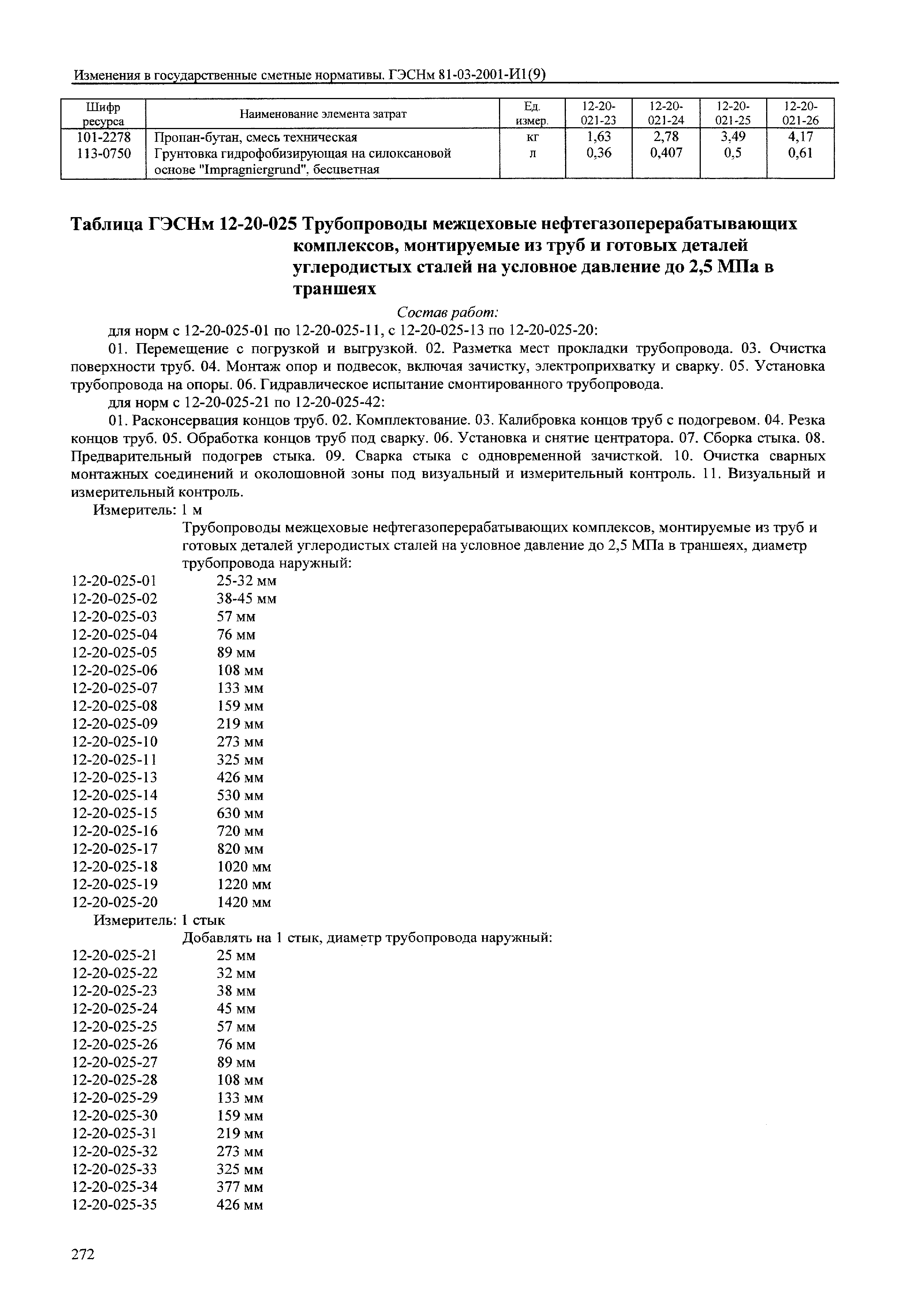 Изменения в государственные сметные нормативы. ГЭСНм 81-03-2001-И1(9)

| Шифр ресурса | Наименование элемента затрат | Ед. измер. | 12-20-021-23 | 12-20-021-24 | 12-20-021-25 | 12-20-021-26 |
|---|---|---|---|---|---|---|
| 101-2278 | Пропан-бутан, смесь техническая | кг | 1,63 | 2,78 | 3,49 | 4,17 |
| 113-0750 | Грунтовка гидрофобизирующая на силоксановой основе "Impragniergrund", бесцветная | л | 0,36 | 0,407 | 0,5 | 0,61 |

Таблица ГЭСНм 12-20-025 Трубопроводы межцеховые нефтегазоперерабатывающих комплексов, монтируемые из труб и готовых деталей углеродистых сталей на условное давление до 2,5 МПа в траншеях

Состав работ:

для норм с 12-20-025-01 по 12-20-025-11, с 12-20-025-13 по 12-20-025-20:

01. Перемещение с погрузкой и выгрузкой. 02. Разметка мест прокладки трубопровода. 03. Очистка поверхности труб. 04. Монтаж опор и подвесок, включая зачистку, электроприхватку и сварку. 05. Установка трубопровода на опоры. 06. Гидравлическое испытание смонтированного трубопровода.

для норм с 12-20-025-21 по 12-20-025-42:

01. Расконсервация концов труб. 02. Комплектование. 03. Калибровка концов труб с подогревом. 04. Резка концов труб. 05. Обработка концов труб под сварку. 06. Установка и снятие центратора. 07. Сборка стыка. 08. Предварительный подогрев стыка. 09. Сварка стыка с одновременной зачисткой. 10. Очистка сварных монтажных соединений и околошовной зоны под визуальный и измерительный контроль. 11. Визуальный и измерительный контроль.

Измеритель: 1 м

Трубопроводы межцеховые нефтегазоперерабатывающих комплексов, монтируемые из труб и готовых деталей углеродистых сталей на условное давление до 2,5 МПа в траншеях, диаметр трубопровода наружный:

12-20-025-01 25-32 мм
12-20-025-02 38-45 мм
12-20-025-03 57 мм
12-20-025-04 76 мм
12-20-025-05 89 мм
12-20-025-06 108 мм
12-20-025-07 133 мм
12-20-025-08 159 мм
12-20-025-09 219 мм
12-20-025-10 273 мм
12-20-025-11 325 мм
12-20-025-13 426 мм
12-20-025-14 530 мм
12-20-025-15 630 мм
12-20-025-16 720 мм
12-20-025-17 820 мм
12-20-025-18 1020 мм
12-20-025-19 1220 мм
12-20-025-20 1420 мм

Измеритель: 1 стык

Добавлять на 1 стык, диаметр трубопровода наружный:

12-20-025-21 25 мм
12-20-025-22 32 мм
12-20-025-23 38 мм
12-20-025-24 45 мм
12-20-025-25 57 мм
12-20-025-26 76 мм
12-20-025-27 89 мм
12-20-025-28 108 мм
12-20-025-29 133 мм
12-20-025-30 159 мм
12-20-025-31 219 мм
12-20-025-32 273 мм
12-20-025-33 325 мм
12-20-025-34 377 мм
12-20-025-35 426 мм

272